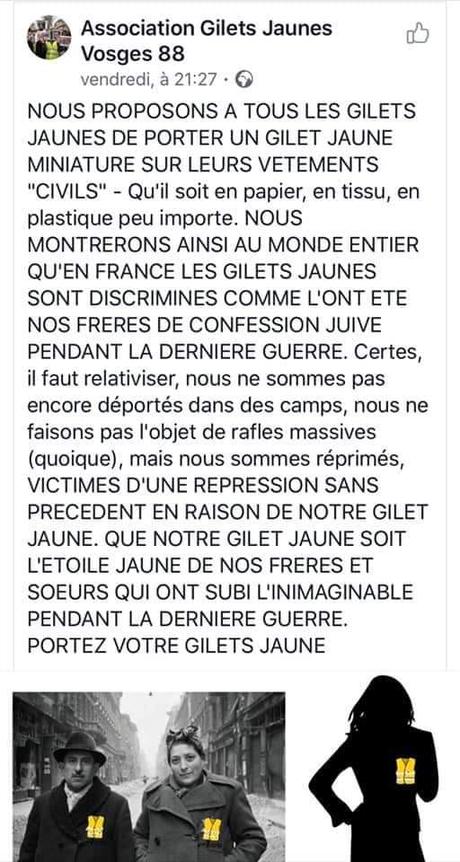 Association Gilets Jaunes Vosges 88
vendredi, à 21:27 ·

NOUS PROPOSONS A TOUS LES GILETS JAUNES DE PORTER UN GILET JAUNE MINIATURE SUR LEURS VETEMENTS "CIVILS" - Qu'il soit en papier, en tissu, en plastique peu importe. NOUS MONTRERONS AINSI AU MONDE ENTIER QU'EN FRANCE LES GILETS JAUNES SONT DISCRIMINES COMME L'ONT ETE NOS FRERES DE CONFESSION JUIVE PENDANT LA DERNIERE GUERRE. Certes, il faut relativiser, nous ne sommes pas encore déportés dans des camps, nous ne faisons pas l'objet de rafles massives (quoique), mais nous sommes réprimés, VICTIMES D'UNE REPRESSION SANS PRECEDENT EN RAISON DE NOTRE GILET JAUNE. QUE NOTRE GILET JAUNE SOIT L'ETOILE JAUNE DE NOS FRERES ET SOEURS QUI ONT SUBI L'INIMAGINABLE PENDANT LA DERNIERE GUERRE.
PORTEZ VOTRE GILETS JAUNE